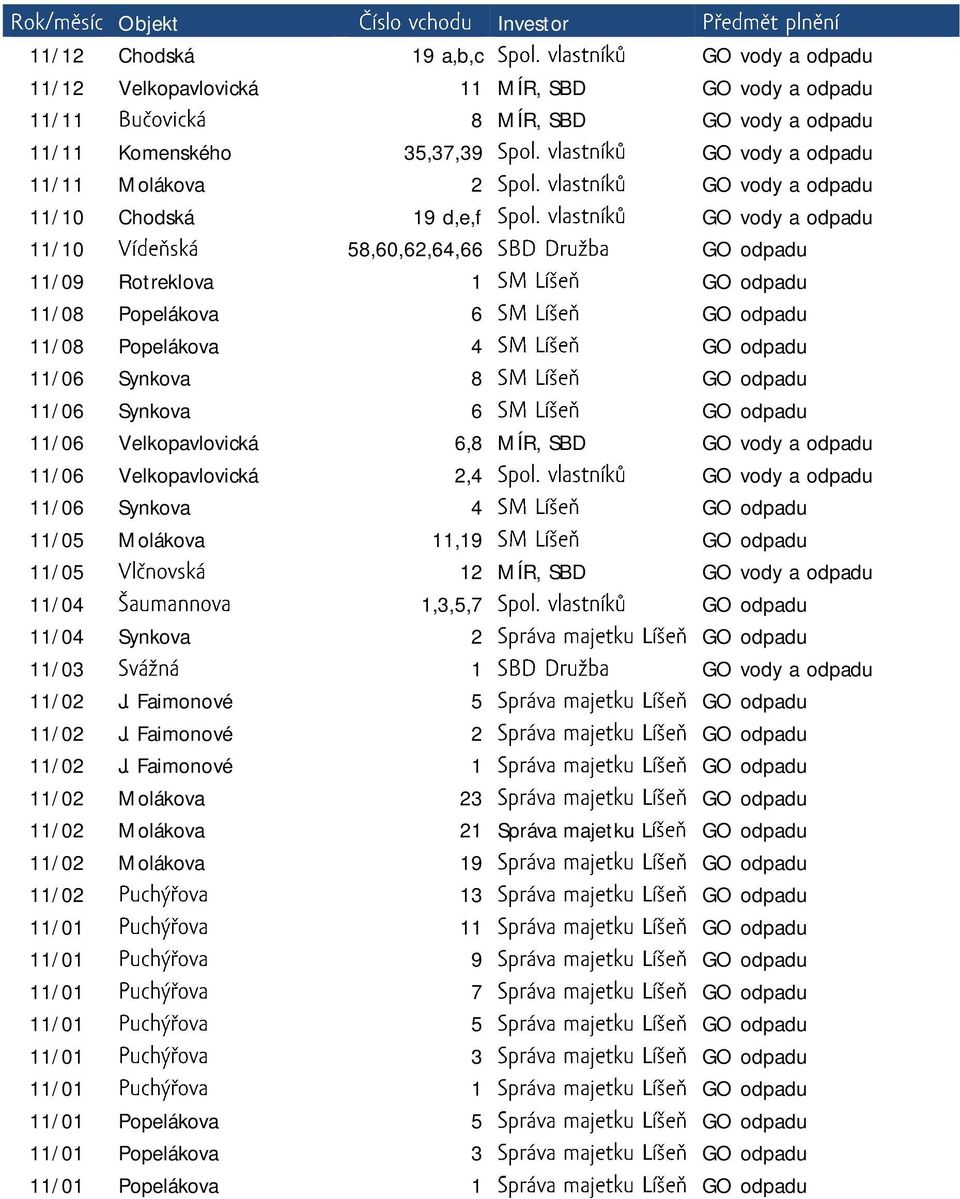 | Rok/měsíc | Objekt | Číslo vchodu | Investor | Předmět plnění |
|---|---|---|---|---|
| 11/12 | Chodská | 19 a,b,c | Spol. vlastníků | GO vody a odpadu |
| 11/12 | Velkopavlovická | 11 | MÍR, SBD | GO vody a odpadu |
| 11/11 | Bučovická | 8 | MÍR, SBD | GO vody a odpadu |
| 11/11 | Komenského | 35,37,39 | Spol. vlastníků | GO vody a odpadu |
| 11/11 | Molákova | 2 | Spol. vlastníků | GO vody a odpadu |
| 11/10 | Chodská | 19 d,e,f | Spol. vlastníků | GO vody a odpadu |
| 11/10 | Vídeňská | 58,60,62,64,66 | SBD Družba | GO odpadu |
| 11/09 | Rotreklova | 1 | SM Líšeň | GO odpadu |
| 11/08 | Popelákova | 6 | SM Líšeň | GO odpadu |
| 11/08 | Popelákova | 4 | SM Líšeň | GO odpadu |
| 11/06 | Synkova | 8 | SM Líšeň | GO odpadu |
| 11/06 | Synkova | 6 | SM Líšeň | GO odpadu |
| 11/06 | Velkopavlovická | 6,8 | MÍR, SBD | GO vody a odpadu |
| 11/06 | Velkopavlovická | 2,4 | Spol. vlastníků | GO vody a odpadu |
| 11/06 | Synkova | 4 | SM Líšeň | GO odpadu |
| 11/05 | Molákova | 11,19 | SM Líšeň | GO odpadu |
| 11/05 | Vlčnovská | 12 | MÍR, SBD | GO vody a odpadu |
| 11/04 | Šaumannova | 1,3,5,7 | Spol. vlastníků | GO odpadu |
| 11/04 | Synkova | 2 | Správa majetku Líšeň | GO odpadu |
| 11/03 | Svážná | 1 | SBD Družba | GO vody a odpadu |
| 11/02 | J. Faimonové | 5 | Správa majetku Líšeň | GO odpadu |
| 11/02 | J. Faimonové | 2 | Správa majetku Líšeň | GO odpadu |
| 11/02 | J. Faimonové | 1 | Správa majetku Líšeň | GO odpadu |
| 11/02 | Molákova | 23 | Správa majetku Líšeň | GO odpadu |
| 11/02 | Molákova | 21 | Správa majetku Líšeň | GO odpadu |
| 11/02 | Molákova | 19 | Správa majetku Líšeň | GO odpadu |
| 11/02 | Puchýřova | 13 | Správa majetku Líšeň | GO odpadu |
| 11/01 | Puchýřova | 11 | Správa majetku Líšeň | GO odpadu |
| 11/01 | Puchýřova | 9 | Správa majetku Líšeň | GO odpadu |
| 11/01 | Puchýřova | 7 | Správa majetku Líšeň | GO odpadu |
| 11/01 | Puchýřova | 5 | Správa majetku Líšeň | GO odpadu |
| 11/01 | Puchýřova | 3 | Správa majetku Líšeň | GO odpadu |
| 11/01 | Puchýřova | 1 | Správa majetku Líšeň | GO odpadu |
| 11/01 | Popelákova | 5 | Správa majetku Líšeň | GO odpadu |
| 11/01 | Popelákova | 3 | Správa majetku Líšeň | GO odpadu |
| 11/01 | Popelákova | 1 | Správa majetku Líšeň | GO odpadu |